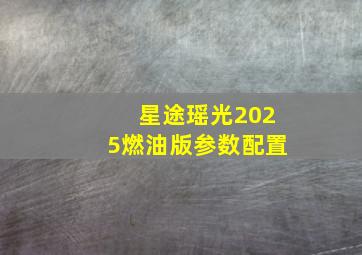 星途瑶光2025燃油版参数配置